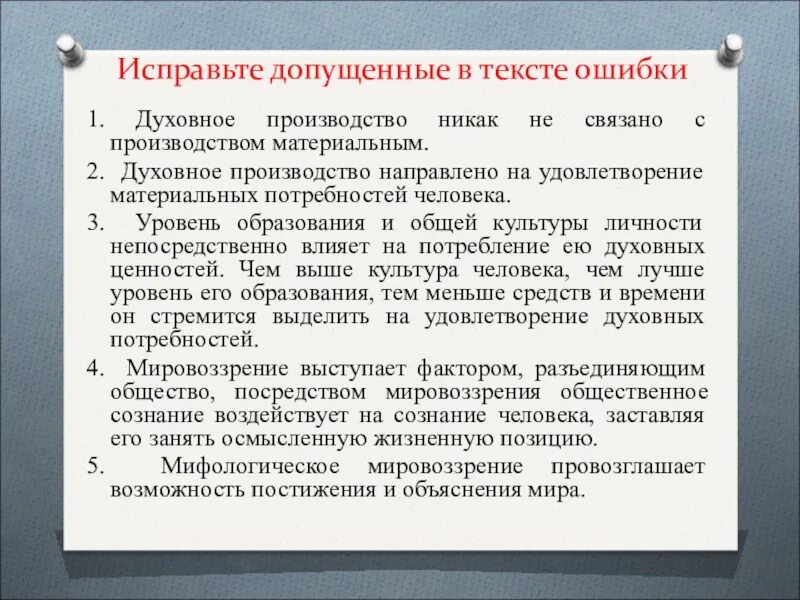 Исправьте допущенные в тексте ошибки

1. Духовное производство никак не связано с производством материальным.

2. Духовное производство направлено на удовлетворение материальных потребностей человека.

3. Уровень образования и общей культуры личности непосредственно влияет на потребление ею духовных ценностей. Чем выше культура человека, чем лучше уровень его образования, тем меньше средств и времени он стремится выделить на удовлетворение духовных потребностей.

4. Мировоззрение выступает фактором, разъединяющим общество, посредством мировоззрения общественное сознание воздействует на сознание человека, заставляя его занять осмысленную жизненную позицию.

5. Мифологическое мировоззрение провозглашает возможность постижения и объяснения мира.